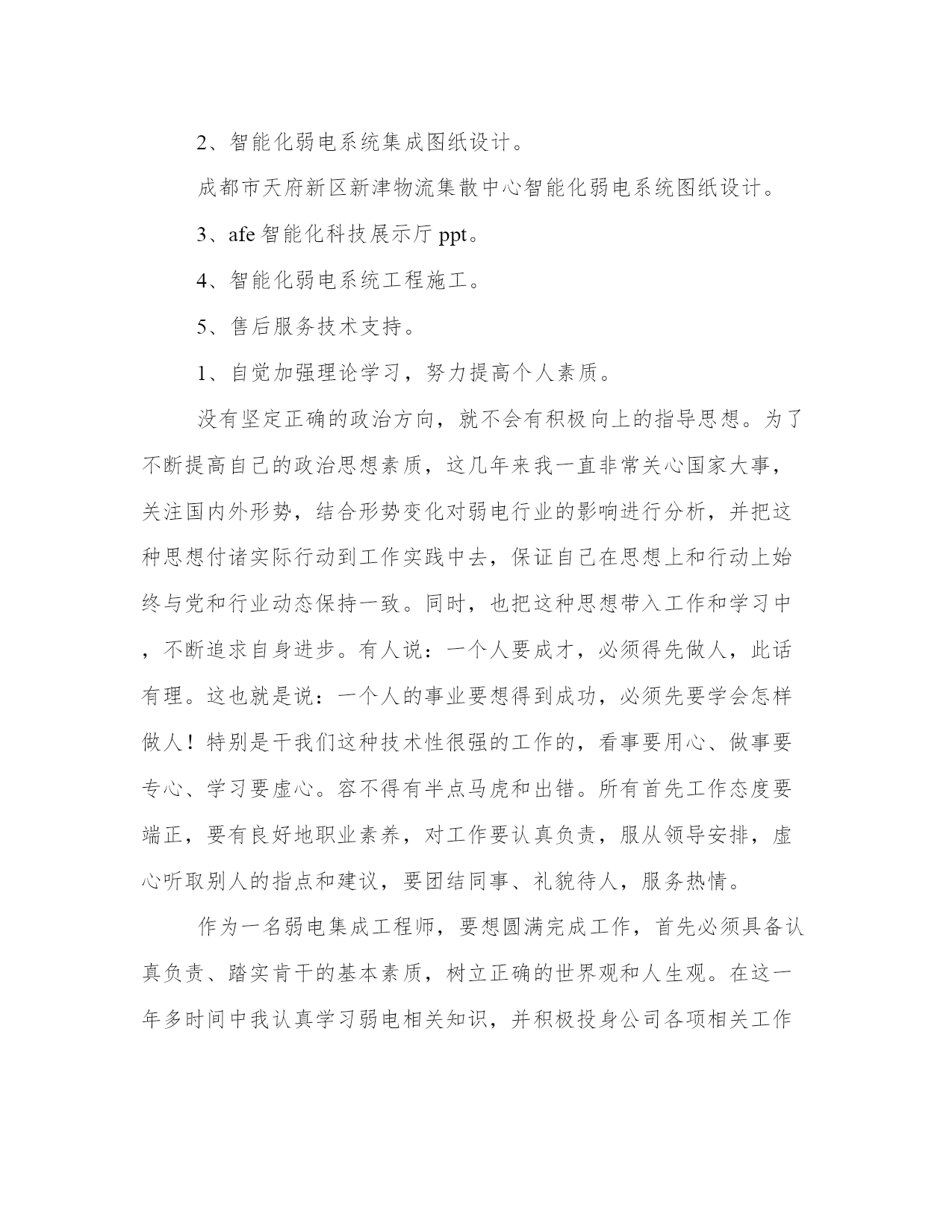 2、智能化弱电系统集成图纸设计。

成都市天府新区新津物流集散中心智能化弱电系统图纸设计。

3、afe 智能化科技展示厅 ppt。

4、智能化弱电系统工程施工。

5、售后服务技术支持。

1、自觉加强理论学习，努力提高个人素质。

没有坚定正确的政治方向，就不会有积极向上的指导思想。为了不断提高自己的政治思想素质，这几年来我一直非常关心国家大事，关注国内外形势，结合形势变化对弱电行业的影响进行分析，并把这种思想付诸实际行动到工作实践中去，保证自己在思想上和行动上始终与党和行业动态保持一致。同时，也把这种思想带入工作和学习中，不断追求自身进步。有人说：一个人要成才，必须得先做人，此话有理。这也就是说：一个人的事业要想得到成功，必须先要学会怎样做人！特别是干我们这种技术性很强的工作的，看事要用心、做事要专心、学习要虚心。容不得有半点马虎和出错。所有首先工作态度要端正，要有良好地职业素养，对工作要认真负责，服从领导安排，虚心听取别人的指点和建议，要团结同事、礼貌待人，服务热情。

作为一名弱电集成工程师，要想圆满完成工作，首先必须具备认真负责、踏实肯干的基本素质，树立正确的世界观和人生观。在这一年多时间中我认真学习弱电相关知识，并积极投身公司各项相关工作